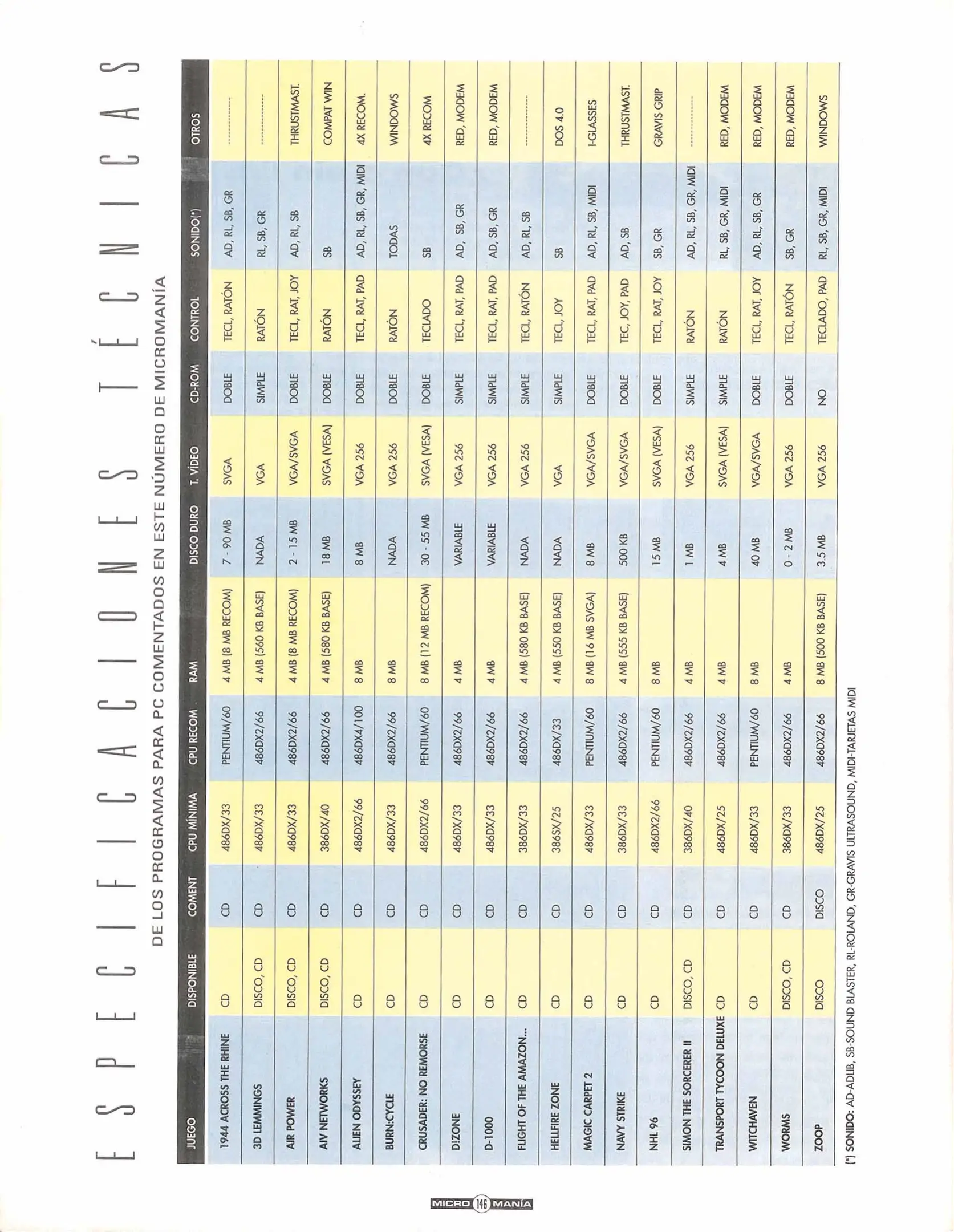 ESPECIFICACIONES TÉCNICAS

DE LOS PROGRAMAS PARA PC COMENTADOS EN ESTE NÚMERO DE MICROMANÍA

| JUEGO | DISPONIBLE | COMENT | CPU MÍNIMA | CPU RECOM | RAM | DISCO DURO | T. VÍDEO | CD-ROM | CONTROL | SONIDO(*) | OTROS |
|---|---|---|---|---|---|---|---|---|---|---|---|
| 1944 ACROSS THE RHINE | CD | CD | 486DX/33 | PENTIUM/60 | 4 MB (8 MB RECOM) | 7 - 90 MB | SVGA | DOBLE | TECL, RATÓN | AD, RL, SB, GR | ---------- |
| 3D LEMMINGS | DISCO, CD | CD | 486DX/33 | 486DX2/66 | 4 MB (560 KB BASE) | NADA | VGA | SIMPLE | RATÓN | RL, SB, GR | ---------- |
| AIR POWER | DISCO, CD | CD | 486DX/33 | 486DX2/66 | 4 MB (8 MB RECOM) | 2 - 15 MB | VGA/SVGA | DOBLE | TECL, RAT, JOY | AD, RL, SB | THRUSTMAST. |
| AIV NETWORKS | DISCO, CD | CD | 386DX/40 | 486DX2/66 | 4 MB (580 KB BASE) | 18 MB | SVGA (VESA) | DOBLE | RATÓN | SB | COMPAT WIN |
| ALIEN ODYSSEY | CD | CD | 486DX2/66 | 486DX4/100 | 8 MB | 8 MB | VGA 256 | DOBLE | TECL, RAT, PAD | AD, RL, SB, GR, MIDI | 4X RECOM. |
| BURN:CYCLE | CD | CD | 486DX/33 | 486DX2/66 | 8 MB | NADA | VGA 256 | DOBLE | RATÓN | TODAS | WINDOWS |
| CRUSADER: NO REMORSE | CD | CD | 486DX2/66 | PENTIUM/60 | 8 MB (12 MB RECOM) | 30 - 55 MB | SVGA (VESA) | DOBLE | TECLADO | SB | 4X RECOM |
| DIZONE | CD | CD | 486DX/33 | 486DX2/66 | 4 MB | VARIABLE | VGA 256 | SIMPLE | TECL, RAT, PAD | AD, SB, GR | RED, MODEM |
| D-1000 | CD | CD | 486DX/33 | 486DX2/66 | 4 MB | VARIABLE | VGA 256 | SIMPLE | TECL, RAT, PAD | AD, SB, GR | RED, MODEM |
| FLIGHT OF THE AMAZON... | CD | CD | 386DX/33 | 486DX2/66 | 4 MB (580 KB BASE) | NADA | VGA 256 | SIMPLE | TECL, RATÓN | AD, RL, SB | ---------- |
| HELLFIRE ZONE | CD | CD | 386SX/25 | 486DX/33 | 4 MB (550 KB BASE) | NADA | VGA | SIMPLE | TECL, JOY | SB | DOS 4.0 |
| MAGIC CARPET 2 | CD | CD | 486DX/33 | PENTIUM/60 | 8 MB (16 MB SVGA) | 8 MB | VGA/SVGA | DOBLE | TECL, RAT, PAD | AD, RL, SB, MIDI | I-GLASSES |
| NAVY STRIKE | CD | CD | 386DX/33 | 486DX2/66 | 4 MB (555 KB BASE) | 500 KB | VGA/SVGA | DOBLE | TEC, JOY, PAD | AD, SB | THRUSTMAST. |
| NHL 96 | CD | CD | 486DX2/66 | PENTIUM/60 | 8 MB | 15 MB | SVGA (VESA) | DOBLE | TECL, RAT, JOY | SB, GR | GRAVIS GRIP |
| SIMON THE SORCERER II | DISCO, CD | CD | 386DX/40 | 486DX2/66 | 4 MB | 1 MB | VGA 256 | SIMPLE | RATÓN | AD, RL, SB, GR, MIDI | ---------- |
| TRANSPORT TYCOON DELUXE | CD | CD | 486DX/25 | 486DX2/66 | 4 MB | 4 MB | SVGA (VESA) | SIMPLE | RATÓN | RL, SB, GR, MIDI | RED, MODEM |
| WITCHAVEN | CD | CD | 486DX/33 | PENTIUM/60 | 8 MB | 40 MB | VGA/SVGA | DOBLE | TECL, RAT, JOY | AD, RL, SB, GR | RED, MODEM |
| WORMS | DISCO, CD | CD | 386DX/33 | 486DX2/66 | 4 MB | 0 - 2 MB | VGA 256 | DOBLE | TECL, RATÓN | SB, GR | RED, MODEM |
| ZOOP | DISCO | DISCO | 486DX/25 | 486DX2/66 | 8 MB (500 KB BASE) | 3.5 MB | VGA 256 | NO | TECLADO, PAD | RL, SB, GR, MIDI | WINDOWS |

(*) SONIDO: AD-ADLIB, SB-SOUND BLASTER, RL-ROLAND, GR-GRAVIS ULTRASOUND, MIDI-TARJETAS MIDI

MICRO 146 MANÍA